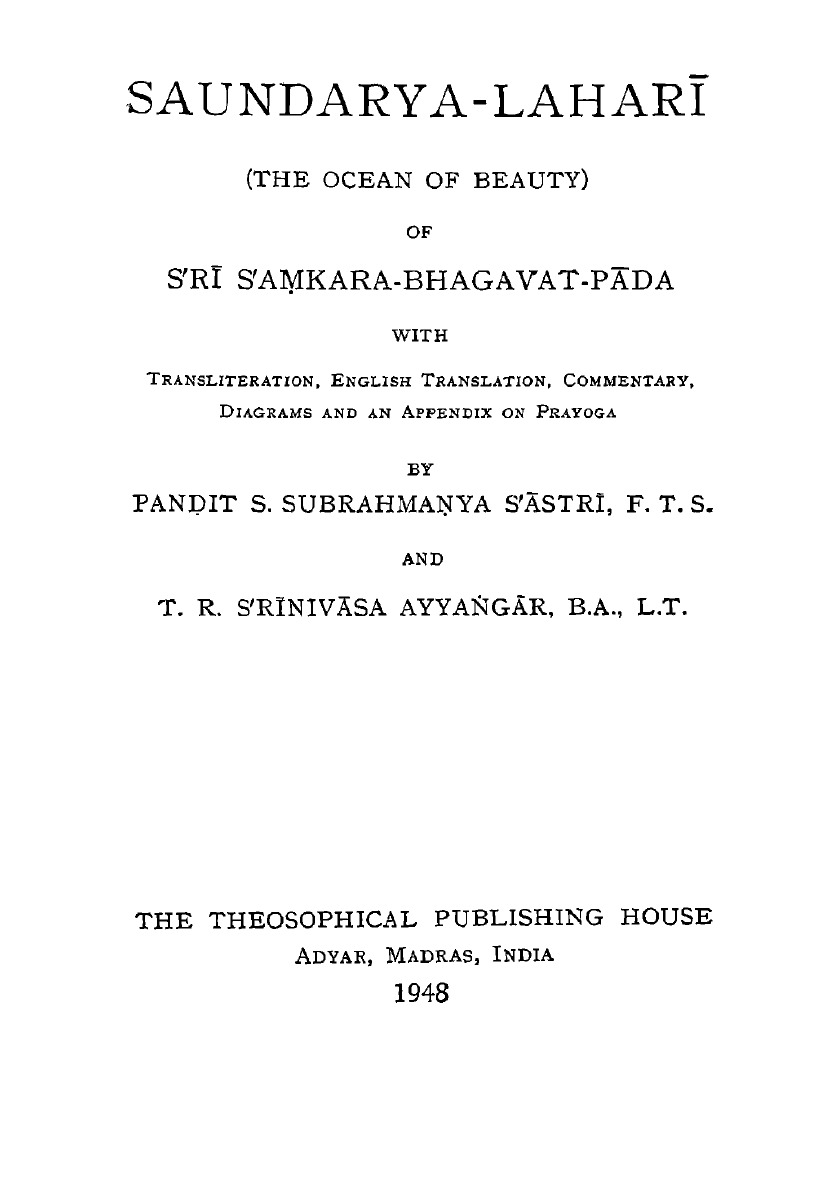 SAUNDARYA-LAHARĪ

(THE OCEAN OF BEAUTY)

OF

S'RĪ S'AṂKARA-BHAGAVAT-PĀDA

WITH

TRANSLITERATION, ENGLISH TRANSLATION, COMMENTARY, DIAGRAMS AND AN APPENDIX ON PRAYOGA

BY

PANḌIT S. SUBRAHMAṆYA S'ĀSTRĪ, F. T. S.

AND

T. R. S'RĪNIVĀSA AYYAṄGĀR, B.A., L.T.

THE THEOSOPHICAL PUBLISHING HOUSE
ADYAR, MADRAS, INDIA
1948